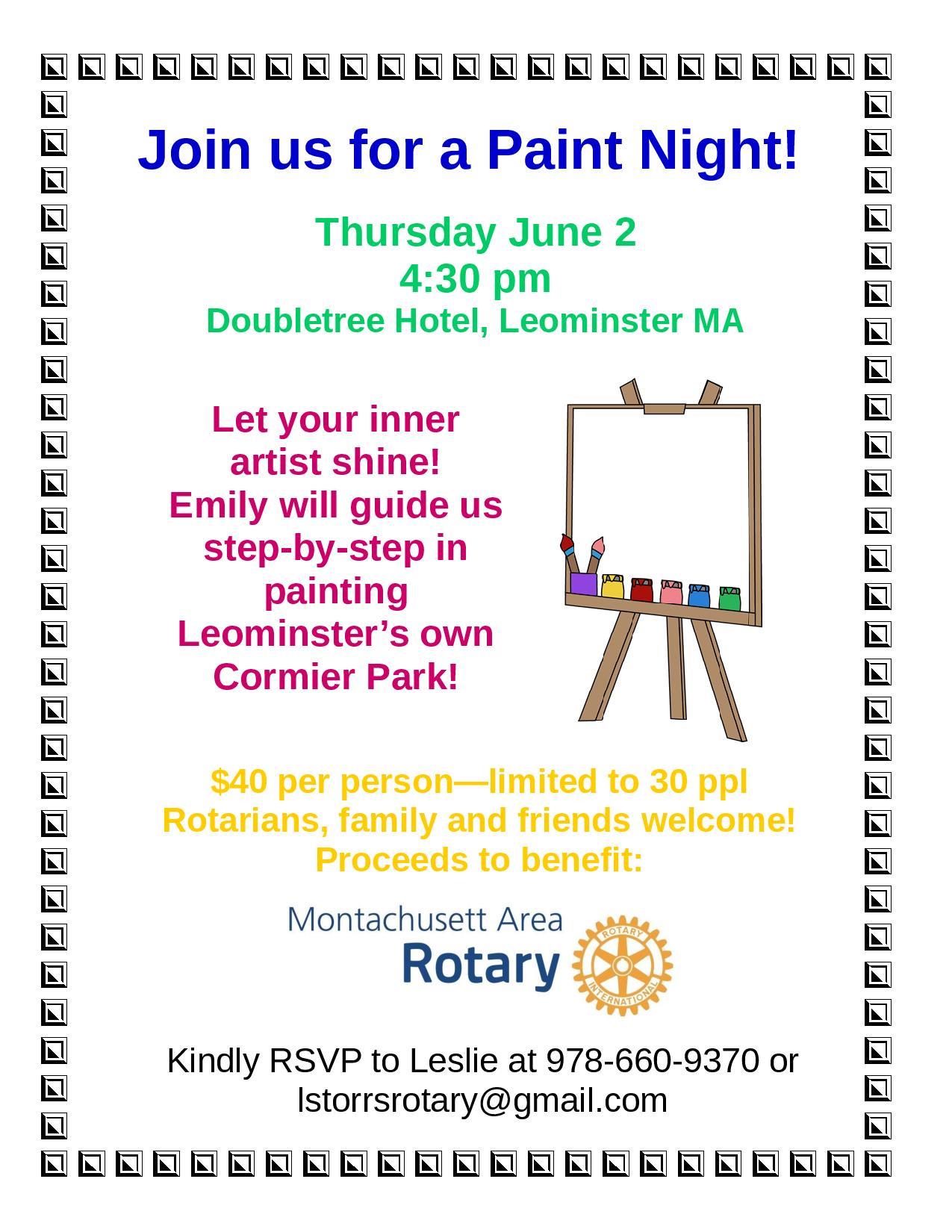 Join us for a Paint Night!

Thursday June 2
4:30 pm
Doubletree Hotel, Leominster MA

Let your inner artist shine! Emily will guide us step-by-step in painting Leominster's own Cormier Park!

$40 per person—limited to 30 ppl
Rotarians, family and friends welcome!
Proceeds to benefit:

Montachusett Area
Rotary

ROTARY
INTERNATIONAL

Kindly RSVP to Leslie at 978-660-9370 or lstorrsrotary@gmail.com